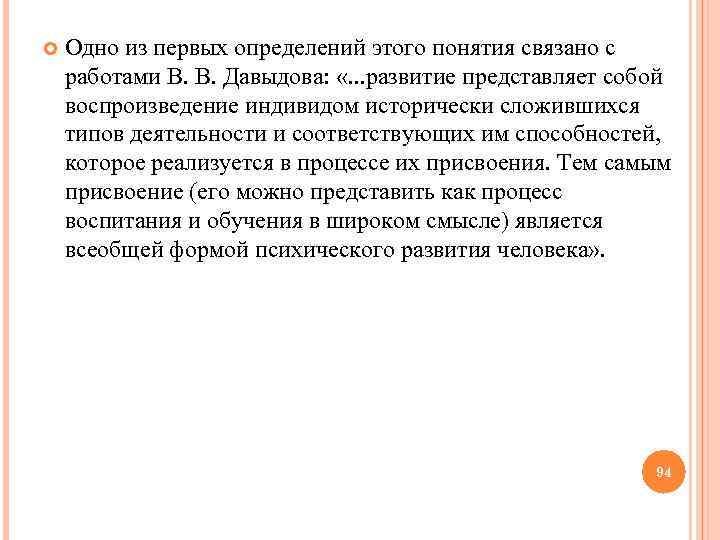 Одно из первых определений этого понятия связано с работами В. В. Давыдова: «...развитие представляет собой воспроизведение индивидом исторически сложившихся типов деятельности и соответствующих им способностей, которое реализуется в процессе их присвоения. Тем самым присвоение (его можно представить как процесс воспитания и обучения в широком смысле) является всеобщей формой психического развития человека».

94